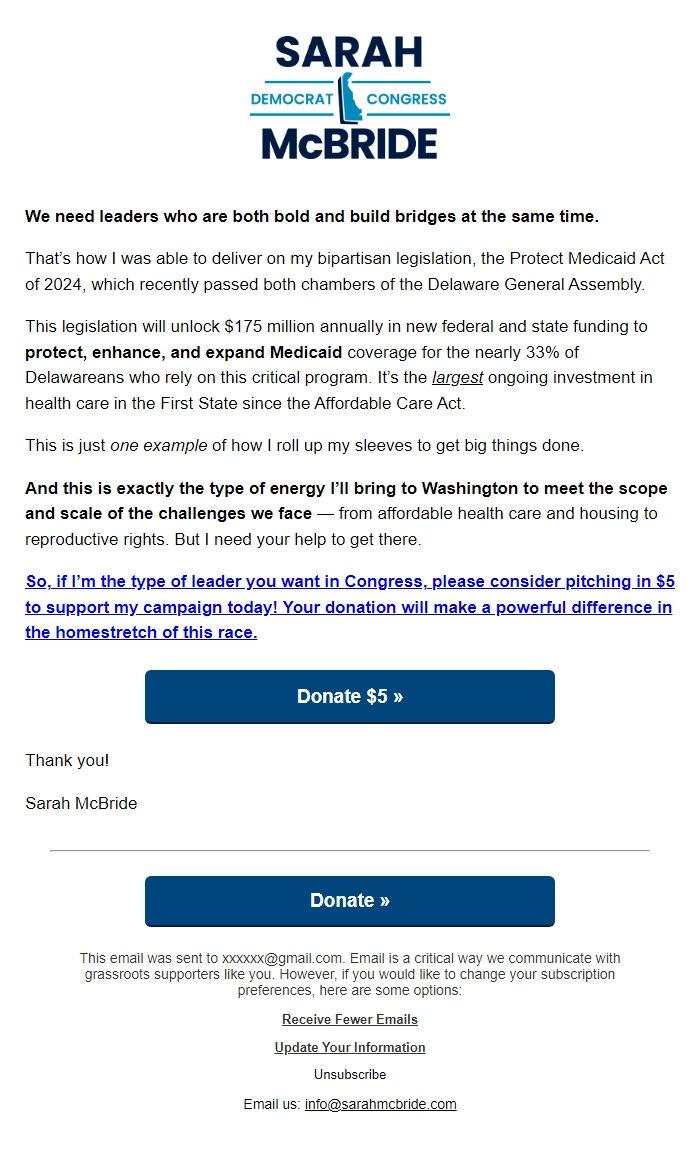 SARAH
DEMOCRAT CONGRESS
McBRIDE

We need leaders who are both bold and build bridges at the same time.

That's how I was able to deliver on my bipartisan legislation, the Protect Medicaid Act of 2024, which recently passed both chambers of the Delaware General Assembly.

This legislation will unlock $175 million annually in new federal and state funding to protect, enhance, and expand Medicaid coverage for the nearly 33% of Delawareans who rely on this critical program. It's the largest ongoing investment in health care in the First State since the Affordable Care Act.

This is just one example of how I roll up my sleeves to get big things done.

And this is exactly the type of energy I'll bring to Washington to meet the scope and scale of the challenges we face — from affordable health care and housing to reproductive rights. But I need your help to get there.

So, if I'm the type of leader you want in Congress, please consider pitching in $5 to support my campaign today! Your donation will make a powerful difference in the homestretch of this race.

Donate $5 »

Thank you!

Sarah McBride

Donate »

This email was sent to xxxxxx@gmail.com. Email is a critical way we communicate with grassroots supporters like you. However, if you would like to change your subscription preferences, here are some options:

Receive Fewer Emails

Update Your Information

Unsubscribe

Email us: info@sarahmcbride.com